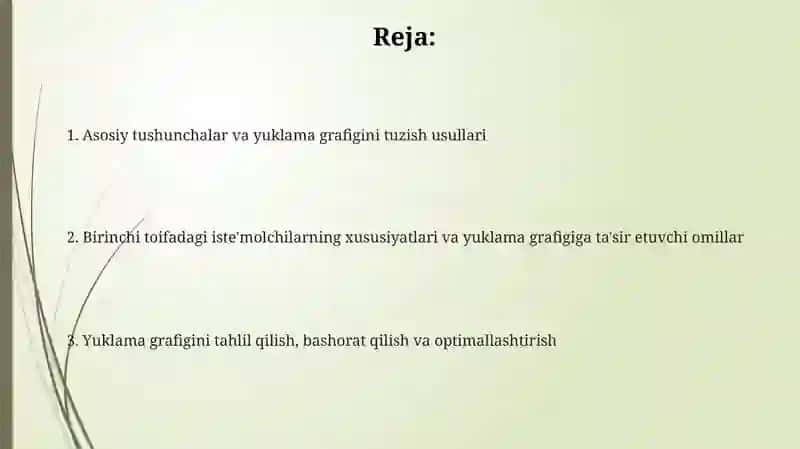 Reja:

1. Asosiy tushunchalar va yuklama grafigini tuzish usullari

2. Birinchi toifadagi iste'molchilarning xususiyatlari va yuklama grafigiga ta'sir etuvchi omillar

3. Yuklama grafigini tahlil qilish, bashorat qilish va optimallashtirish